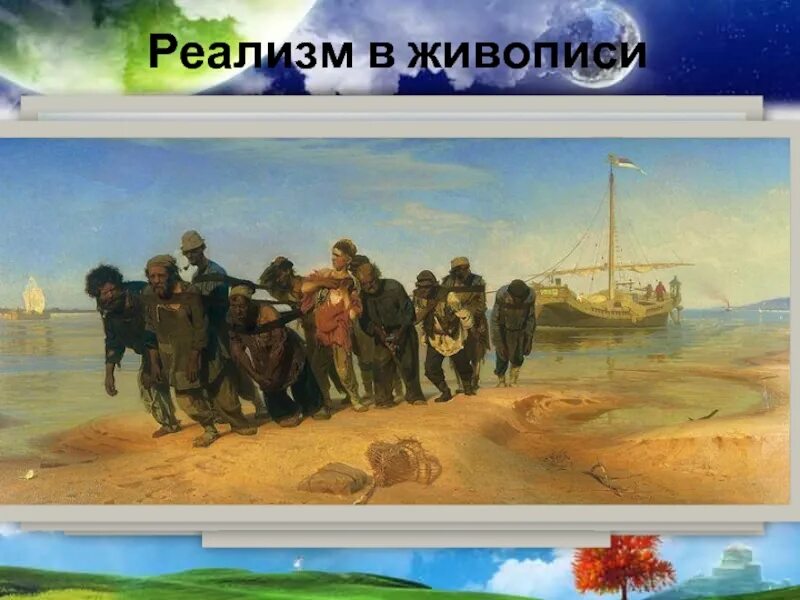 Реализм в живописи